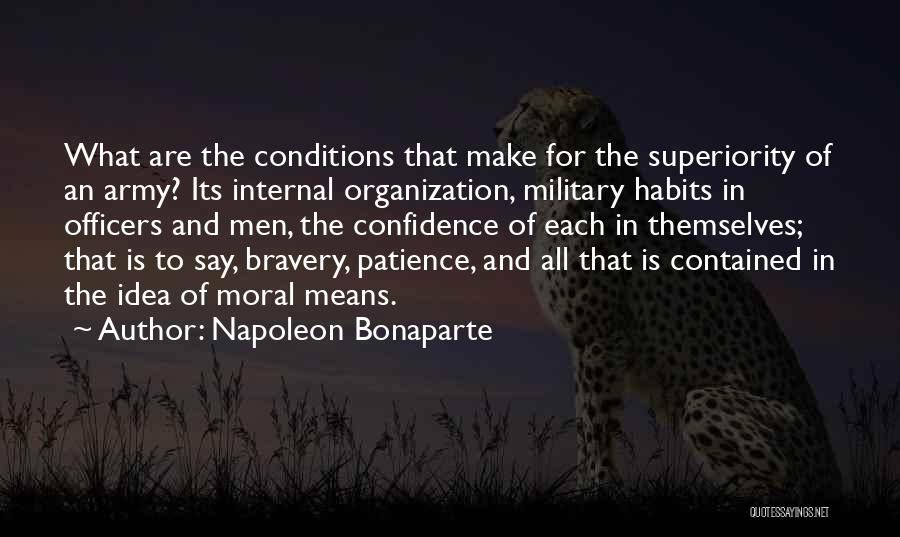 What are the conditions that make for the superiority of an army? Its internal organization, military habits in officers and men, the confidence of each in themselves; that is to say, bravery, patience, and all that is contained in the idea of moral means.

~ Author: Napoleon Bonaparte

QUOTESSAYINGS.NET